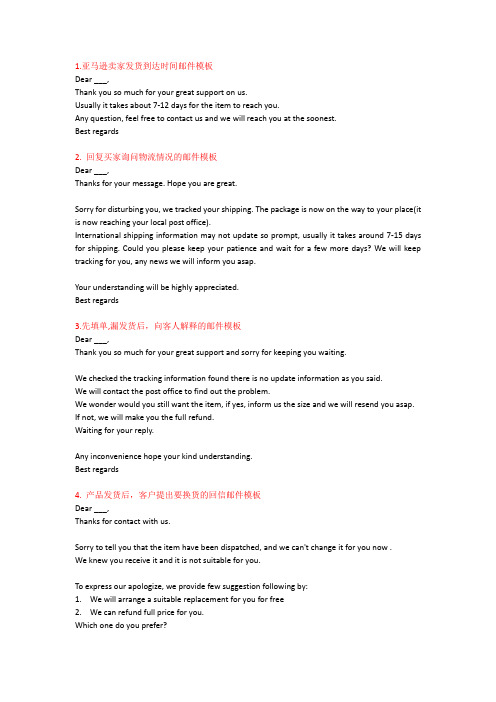 1.亚马逊卖家发货到达时间邮件模板
Dear ___,
Thank you so much for your great support on us.
Usually it takes about 7-12 days for the item to reach you.
Any question, feel free to contact us and we will reach you at the soonest.
Best regards

2. 回复买家询问物流情况的邮件模板
Dear ___,
Thanks for your message. Hope you are great.

Sorry for disturbing you, we tracked your shipping. The package is now on the way to your place(it is now reaching your local post office).
International shipping information may not update so prompt, usually it takes around 7-15 days for shipping. Could you please keep your patience and wait for a few more days? We will keep tracking for you, any news we will inform you asap.

Your understanding will be highly appreciated.
Best regards

3.先填单,漏发货后，向客人解释的邮件模板
Dear ___,
Thank you so much for your great support and sorry for keeping you waiting.

We checked the tracking information found there is no update information as you said.
We will contact the post office to find out the problem.
We wonder would you still want the item, if yes, inform us the size and we will resend you asap.
If not, we will make you the full refund.
Waiting for your reply.

Any inconvenience hope your kind understanding.
Best regards

4. 产品发货后，客户提出要换货的回信邮件模板
Dear ___,
Thanks for contact with us.

Sorry to tell you that the item have been dispatched, and we can't change it for you now .
We knew you receive it and it is not suitable for you.

To express our apologize, we provide few suggestion following by:
1. We will arrange a suitable replacement for you for free
2. We can refund full price for you.
Which one do you prefer?